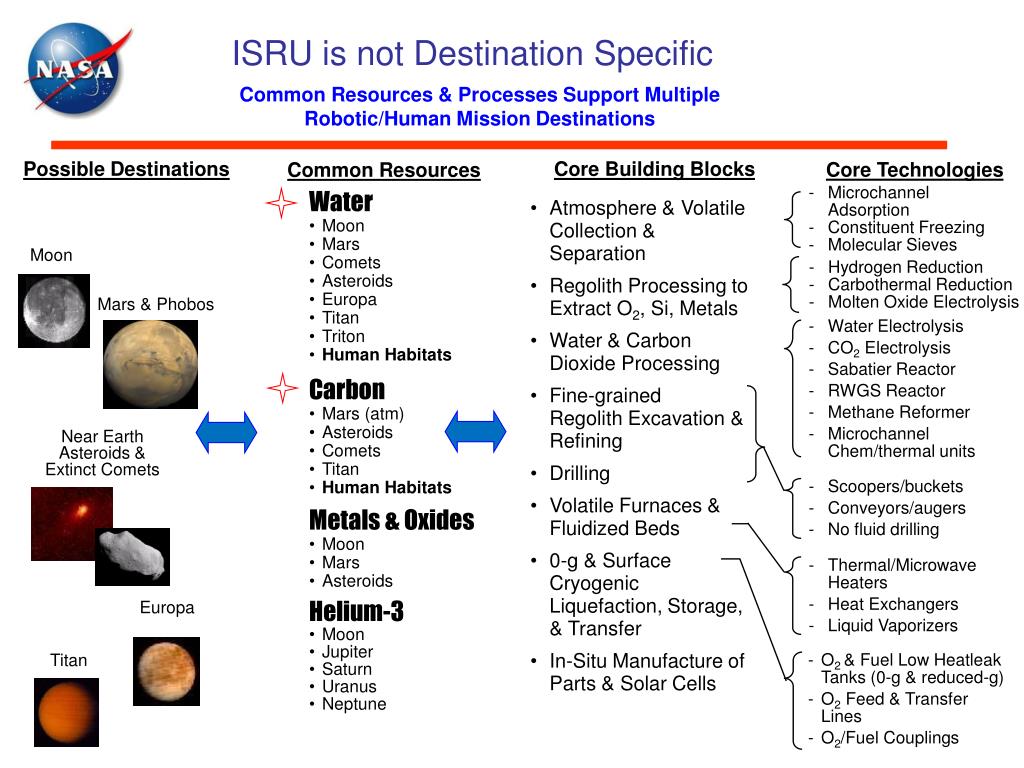 NASA

ISRU is not Destination Specific

Common Resources & Processes Support Multiple Robotic/Human Mission Destinations

Possible Destinations

Moon

Mars & Phobos

Near Earth Asteroids & Extinct Comets

Europa

Titan

Common Resources

Water
• Moon
• Mars
• Comets
• Asteroids
• Europa
• Titan
• Triton
• Human Habitats

Carbon
• Mars (atm)
• Asteroids
• Comets
• Titan
• Human Habitats

Metals & Oxides
• Moon
• Mars
• Asteroids

Helium-3
• Moon
• Jupiter
• Saturn
• Uranus
• Neptune

Core Building Blocks

• Atmosphere & Volatile Collection & Separation
• Regolith Processing to Extract $O_2$, Si, Metals
• Water & Carbon Dioxide Processing
• Fine-grained Regolith Excavation & Refining
• Drilling
• Volatile Furnaces & Fluidized Beds
• 0-g & Surface Cryogenic Liquefaction, Storage, & Transfer
• In-Situ Manufacture of Parts & Solar Cells

Core Technologies

- Microchannel Adsorption
- Constituent Freezing
- Molecular Sieves

- Hydrogen Reduction
- Carbothermal Reduction
- Molten Oxide Electrolysis

- Water Electrolysis
- $CO_2$ Electrolysis
- Sabatier Reactor
- RWGS Reactor
- Methane Reformer
- Microchannel Chem/thermal units

- Scoopers/buckets
- Conveyors/augers
- No fluid drilling

- Thermal/Microwave Heaters
- Heat Exchangers
- Liquid Vaporizers

- $O_2$ & Fuel Low Heatleak Tanks (0-g & reduced-g)
- $O_2$ Feed & Transfer Lines
- $O_2$/Fuel Couplings